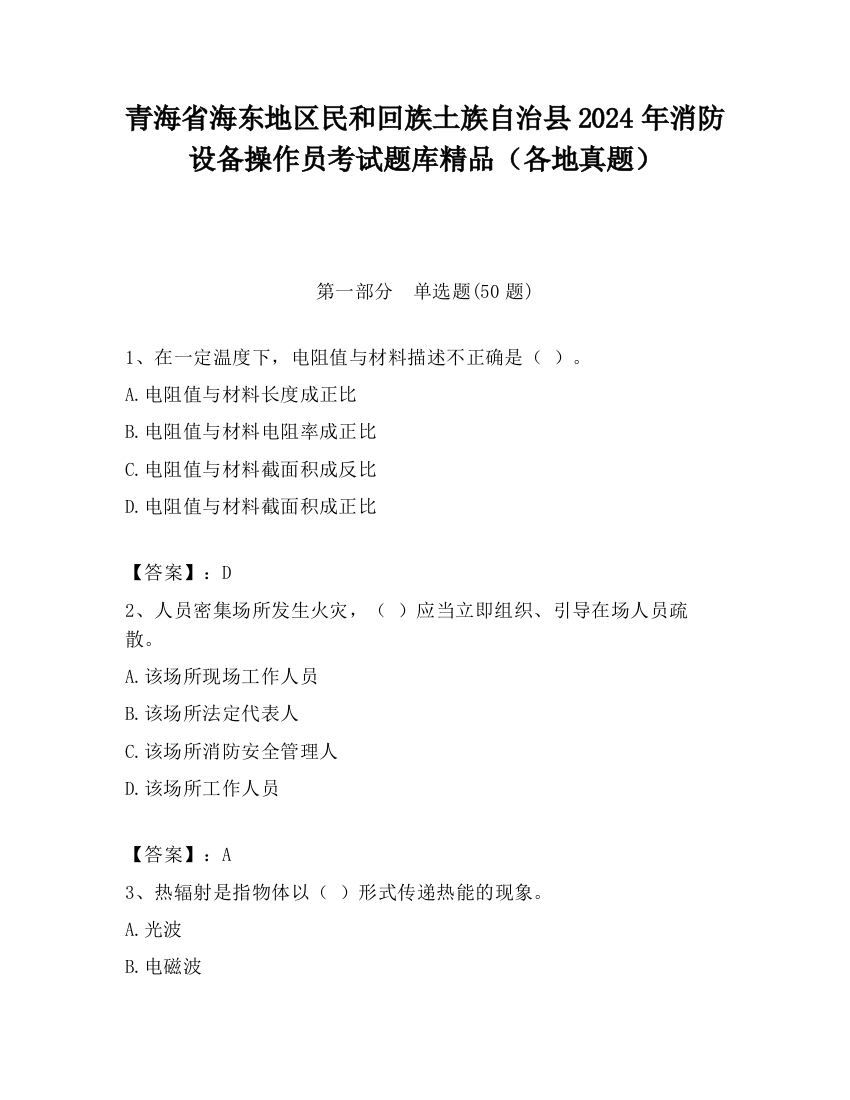 青海省海东地区民和回族土族自治县2024年消防设备操作员考试题库精品（各地真题）

第一部分　单选题(50题)

1、在一定温度下，电阻值与材料描述不正确是（ ）。

A.电阻值与材料长度成正比

B.电阻值与材料电阻率成正比

C.电阻值与材料截面积成反比

D.电阻值与材料截面积成正比

【答案】：D

2、人员密集场所发生火灾，（ ）应当立即组织、引导在场人员疏散。

A.该场所现场工作人员

B.该场所法定代表人

C.该场所消防安全管理人

D.该场所工作人员

【答案】：A

3、热辐射是指物体以（ ）形式传递热能的现象。

A.光波

B.电磁波